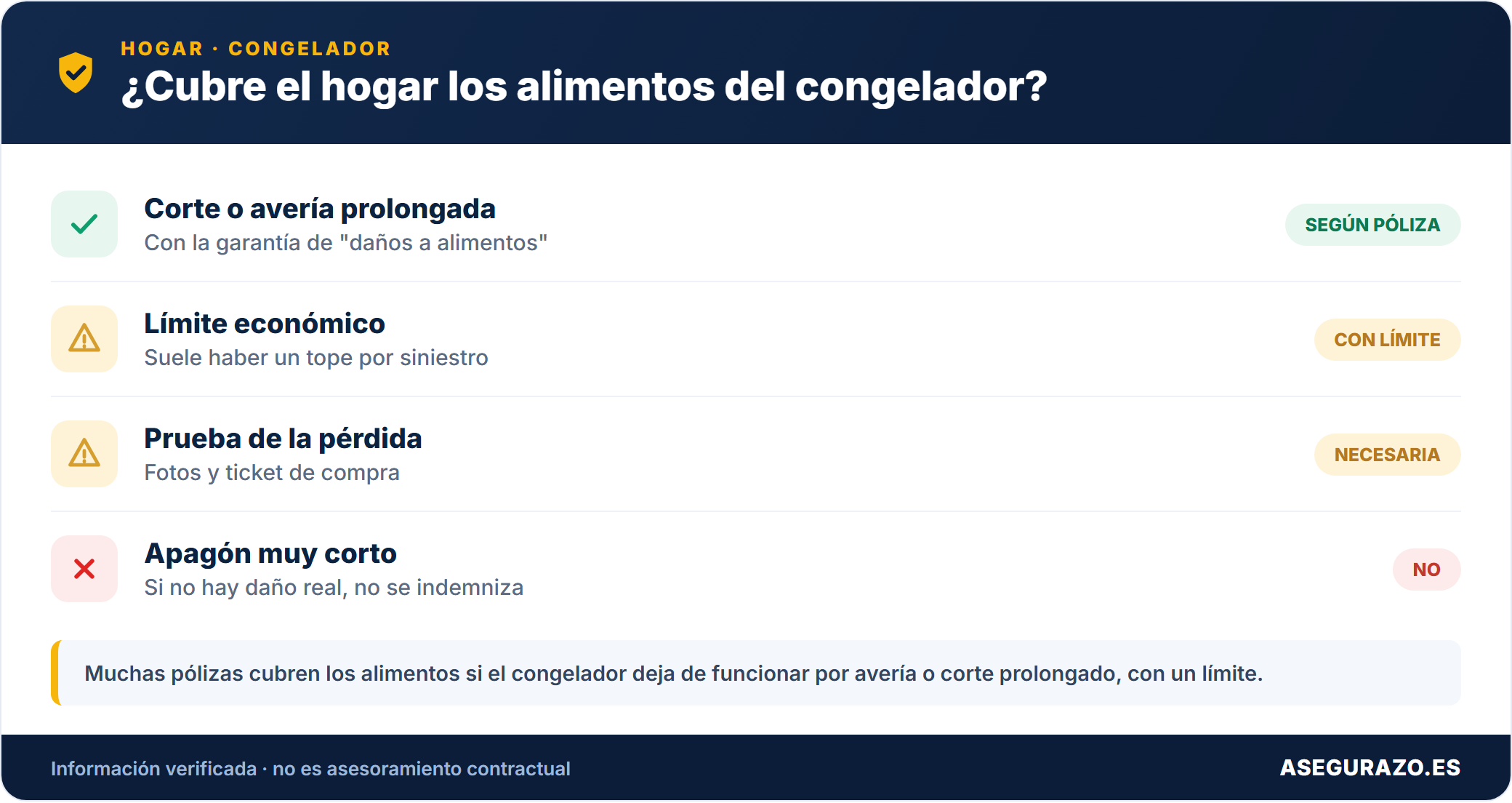 HOGAR · CONGELADOR
¿Cubre el hogar los alimentos del congelador?

Corte o avería prolongada
Con la garantía de "daños a alimentos"
SEGÚN PÓLIZA

Límite económico
Suele haber un tope por siniestro
CON LÍMITE

Prueba de la pérdida
Fotos y ticket de compra
NECESARIA

Apagón muy corto
Si no hay daño real, no se indemniza
NO

Muchas pólizas cubren los alimentos si el congelador deja de funcionar por avería o corte prolongado, con un límite.

Información verificada · no es asesoramiento contractual
ASEGURAZO.ES